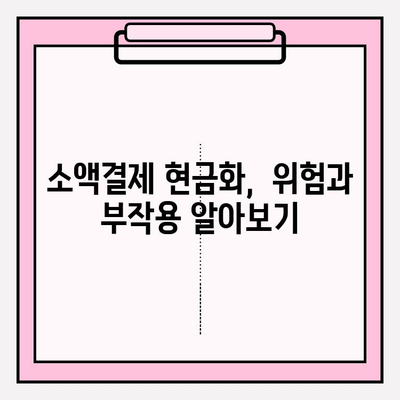 소액결제 현금화, 위험과 부작용 알아보기